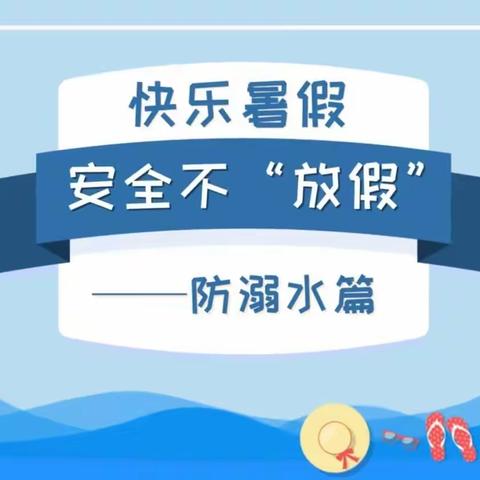 快乐暑假

安全不“放假”

——防溺水篇